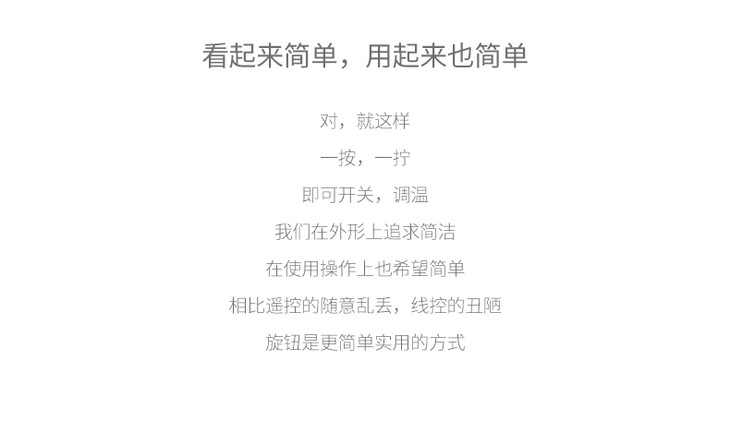 看起来简单，用起来也简单

对，就这样

一按，一拧

即可开关，调温

我们在外形上追求简洁

在使用操作上也希望简单

相比遥控的随意乱丢，线控的丑陋

旋钮是更简单实用的方式